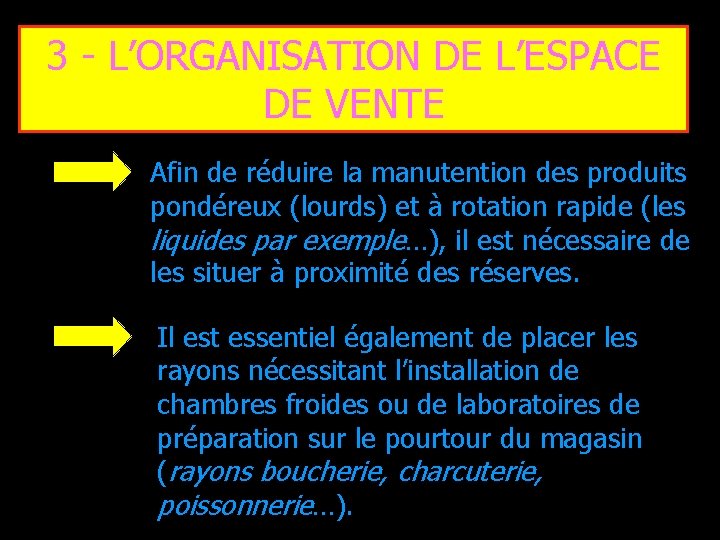 3 - L'ORGANISATION DE L'ESPACE DE VENTE

Afin de réduire la manutention des produits pondéreux (lourds) et à rotation rapide (les liquides par exemple…), il est nécessaire de les situer à proximité des réserves.

Il est essentiel également de placer les rayons nécessitant l'installation de chambres froides ou de laboratoires de préparation sur le pourtour du magasin (rayons boucherie, charcuterie, poissonnerie…).